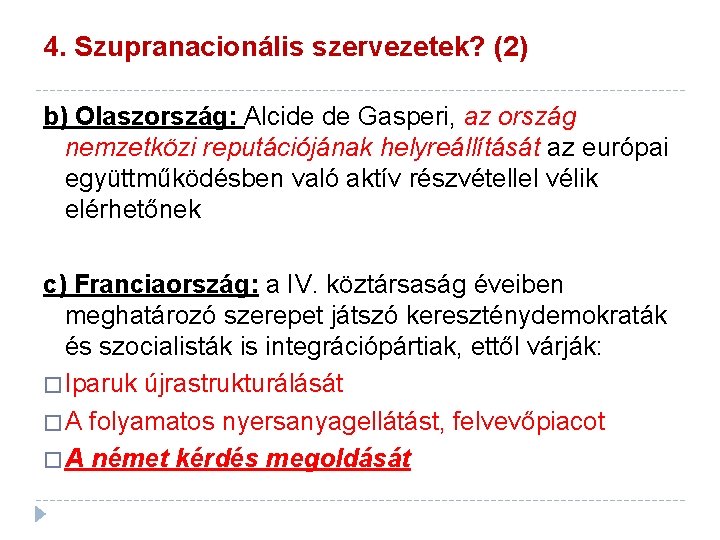 4. Szupranacionális szervezetek? (2)

b) Olaszország: Alcide de Gasperi, az ország nemzetközi reputációjának helyreállítását az európai együttműködésben való aktív részvétellel vélik elérhetőnek

c) Franciaország: a IV. köztársaság éveiben meghatározó szerepet játszó kereszténydemokraták és szocialisták is integrációpártiak, ettől várják:
□ Iparuk újrastrukturálását
□ A folyamatos nyersanyagellátást, felvevőpiacot
□ A német kérdés megoldását